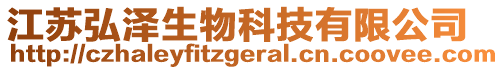 江苏弘泽生物科技有限公司
http://czhaleyfitzgeral.cn.coovee.com